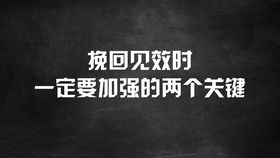 挽回见效时
一定要加强的两个关键